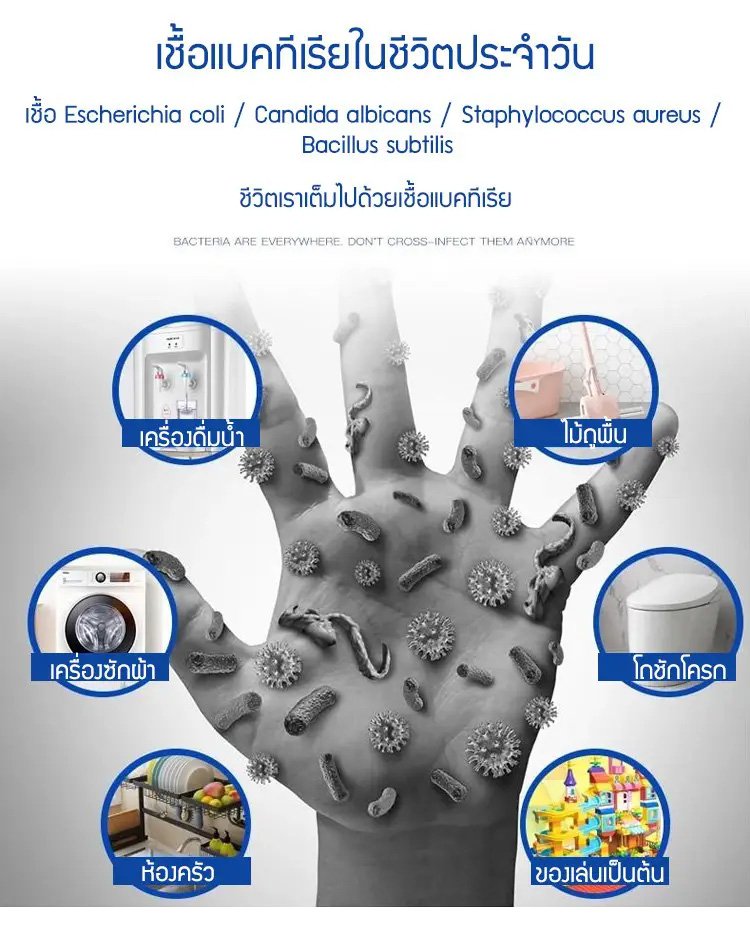 เชื้อแบคทีเรียในชีวิตประจำวัน

เชื้อ Escherichia coli / Candida albicans / Staphylococcus aureus / Bacillus subtilis

ชีวิตเราเต็มไปด้วยเชื้อแบคทีเรีย

BACTERIA ARE EVERYWHERE. DON'T CROSS-INFECT THEM ANYMORE

เครื่องดื่มน้ำ

ไม้ถูพื้น

เครื่องซักผ้า

โถชักโครก

ห้องครัว

ของเล่นเป็นต้น